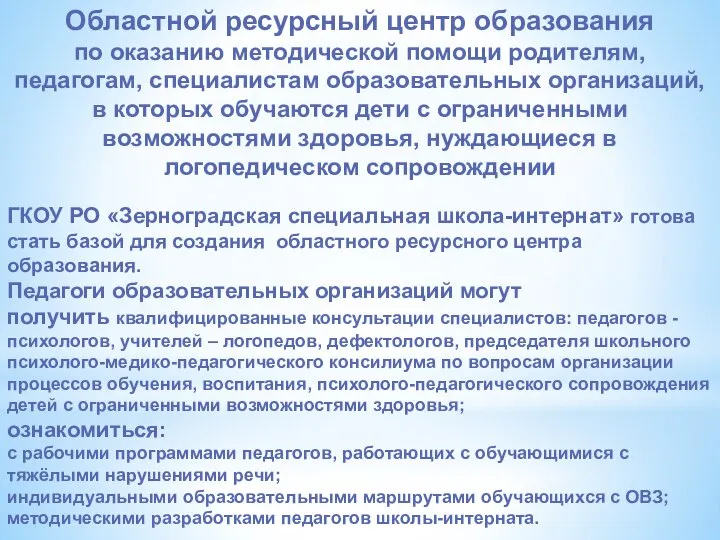 Областной ресурсный центр образования по оказанию методической помощи родителям, педагогам, специалистам образовательных организаций, в которых обучаются дети с ограниченными возможностями здоровья, нуждающиеся в логопедическом сопровождении

ГКОУ РО «Зерноградская специальная школа-интернат» готова стать базой для создания областного ресурсного центра образования.
Педагоги образовательных организаций могут получить квалифицированные консультации специалистов: педагогов - психологов, учителей – логопедов, дефектологов, председателя школьного психолого-медико-педагогического консилиума по вопросам организации процессов обучения, воспитания, психолого-педагогического сопровождения детей с ограниченными возможностями здоровья;
ознакомиться:
с рабочими программами педагогов, работающих с обучающимися с тяжёлыми нарушениями речи;
индивидуальными образовательными маршрутами обучающихся с ОВЗ;
методическими разработками педагогов школы-интерната.